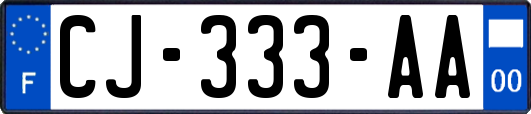 F

CJ-333-AA

00